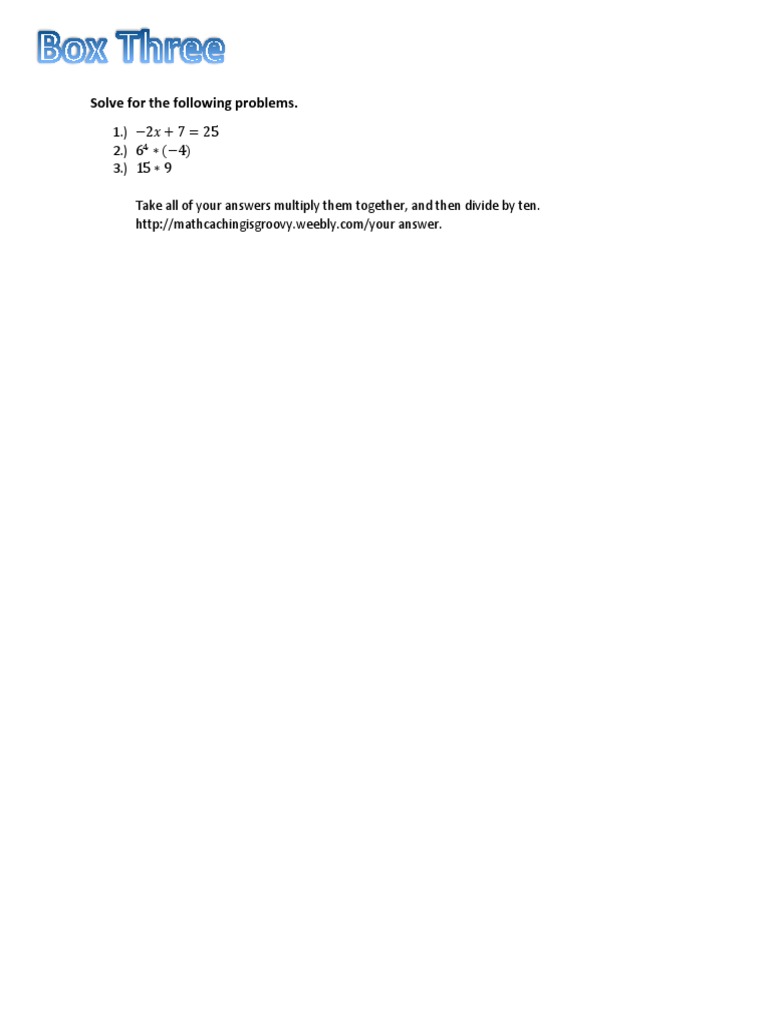 Box Three

Solve for the following problems.

1.) $-2x + 7 = 25$
2.) $6^4 * (-4)$
3.) $15 * 9$

Take all of your answers multiply them together, and then divide by ten.
http://mathcachingisgroovy.weebly.com/your answer.